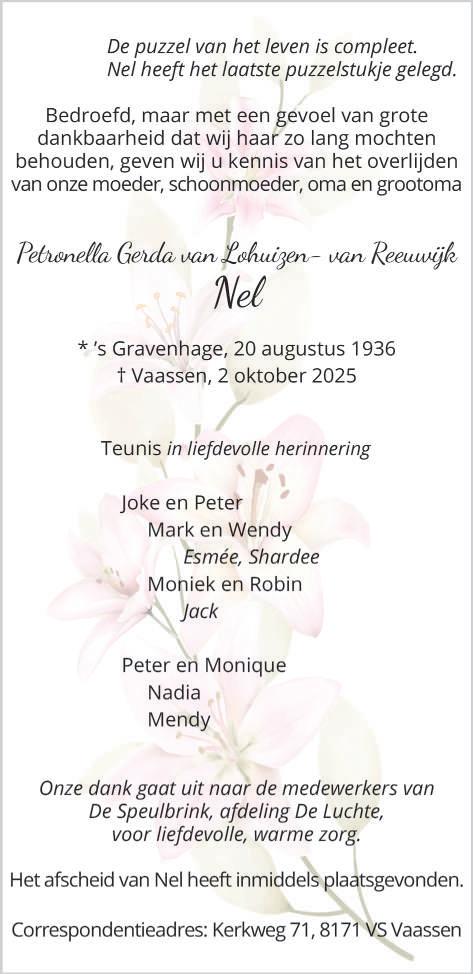 De puzzel van het leven is compleet.
Nel heeft het laatste puzzelstukje gelegd.

Bedroefd, maar met een gevoel van grote dankbaarheid dat wij haar zo lang mochten behouden, geven wij u kennis van het overlijden van onze moeder, schoonmoeder, oma en grootoma

Petronella Gerda van Lohuizen- van Reeuwijk
Nel

* 's Gravenhage, 20 augustus 1936
† Vaassen, 2 oktober 2025

Teunis in liefdevolle herinnering

Joke en Peter
Mark en Wendy
Esmée, Shardee
Moniek en Robin
Jack

Peter en Monique
Nadia
Mendy

Onze dank gaat uit naar de medewerkers van De Speulbrink, afdeling De Luchte, voor liefdevolle, warme zorg.

Het afscheid van Nel heeft inmiddels plaatsgevonden.

Correspondentieadres: Kerkweg 71, 8171 VS Vaassen